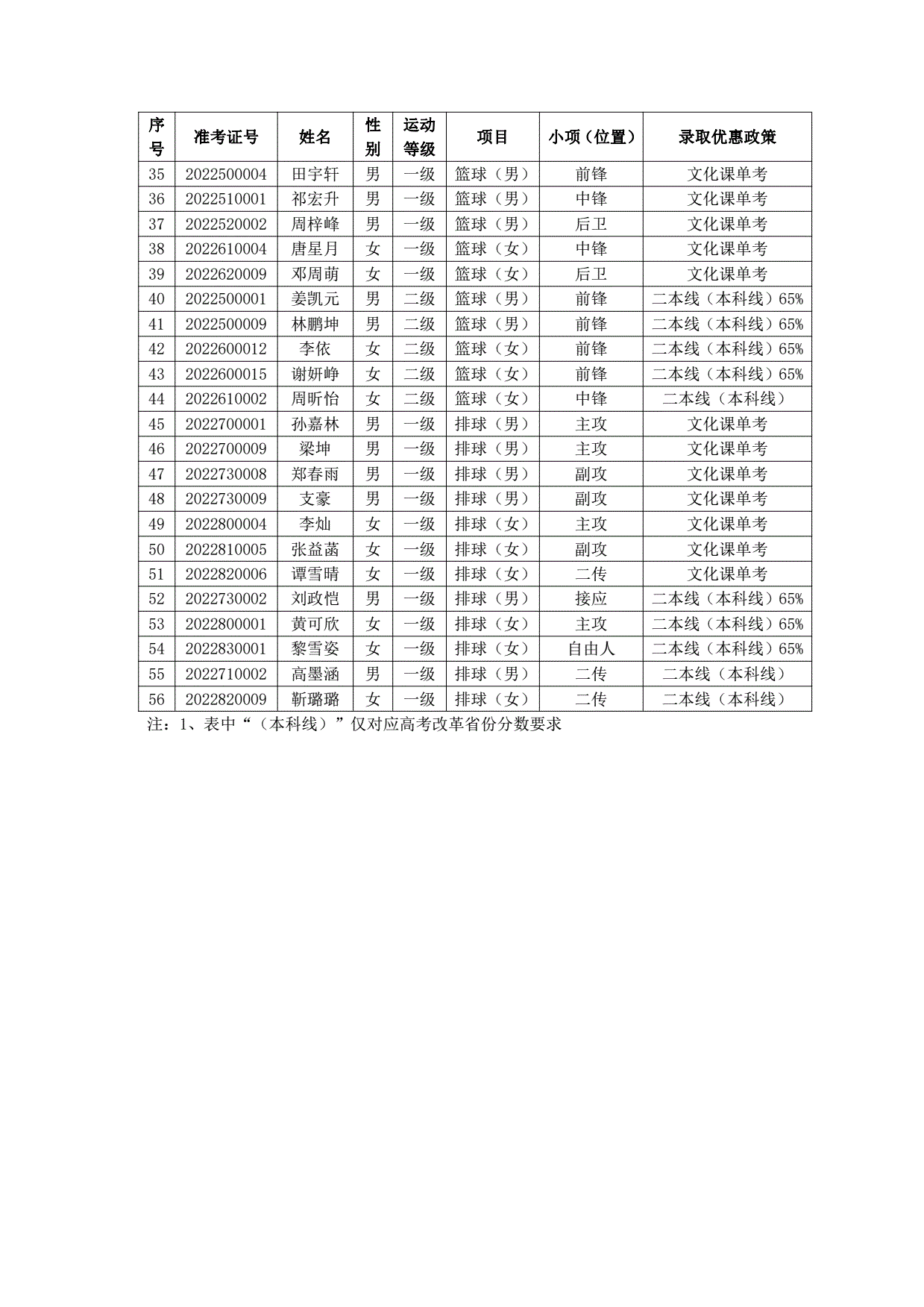 | 序号 | 准考证号 | 姓名 | 性别 | 运动等级 | 项目 | 小项（位置） | 录取优惠政策 |
|---|---|---|---|---|---|---|---|
| 35 | 2022500004 | 田宇轩 | 男 | 一级 | 篮球（男） | 前锋 | 文化课单考 |
| 36 | 2022510001 | 祁宏升 | 男 | 一级 | 篮球（男） | 中锋 | 文化课单考 |
| 37 | 2022520002 | 周梓峰 | 男 | 一级 | 篮球（男） | 后卫 | 文化课单考 |
| 38 | 2022610004 | 唐星月 | 女 | 一级 | 篮球（女） | 中锋 | 文化课单考 |
| 39 | 2022620009 | 邓周萌 | 女 | 一级 | 篮球（女） | 后卫 | 文化课单考 |
| 40 | 2022500001 | 姜凯元 | 男 | 二级 | 篮球（男） | 前锋 | 二本线（本科线）65% |
| 41 | 2022500009 | 林鹏坤 | 男 | 二级 | 篮球（男） | 前锋 | 二本线（本科线）65% |
| 42 | 2022600012 | 李依 | 女 | 二级 | 篮球（女） | 前锋 | 二本线（本科线）65% |
| 43 | 2022600015 | 谢妍峥 | 女 | 二级 | 篮球（女） | 前锋 | 二本线（本科线）65% |
| 44 | 2022610002 | 周昕怡 | 女 | 二级 | 篮球（女） | 中锋 | 二本线（本科线） |
| 45 | 2022700001 | 孙嘉林 | 男 | 一级 | 排球（男） | 主攻 | 文化课单考 |
| 46 | 2022700009 | 梁坤 | 男 | 一级 | 排球（男） | 主攻 | 文化课单考 |
| 47 | 2022730008 | 郑春雨 | 男 | 一级 | 排球（男） | 副攻 | 文化课单考 |
| 48 | 2022730009 | 支豪 | 男 | 一级 | 排球（男） | 副攻 | 文化课单考 |
| 49 | 2022800004 | 李灿 | 女 | 一级 | 排球（女） | 主攻 | 文化课单考 |
| 50 | 2022810005 | 张益菡 | 女 | 一级 | 排球（女） | 副攻 | 文化课单考 |
| 51 | 2022820006 | 谭雪晴 | 女 | 一级 | 排球（女） | 二传 | 文化课单考 |
| 52 | 2022730002 | 刘政恺 | 男 | 一级 | 排球（男） | 接应 | 二本线（本科线）65% |
| 53 | 2022800001 | 黄可欣 | 女 | 一级 | 排球（女） | 主攻 | 二本线（本科线）65% |
| 54 | 2022830001 | 黎雪姿 | 女 | 一级 | 排球（女） | 自由人 | 二本线（本科线）65% |
| 55 | 2022710002 | 高墨涵 | 男 | 一级 | 排球（男） | 二传 | 二本线（本科线） |
| 56 | 2022820009 | 靳璐璐 | 女 | 一级 | 排球（女） | 二传 | 二本线（本科线） |

注：1、表中“（本科线）”仅对应高考改革省份分数要求